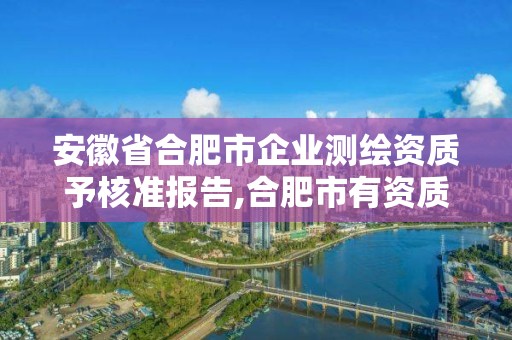 安徽省合肥市企业测绘资质予核准报告,合肥市有资质